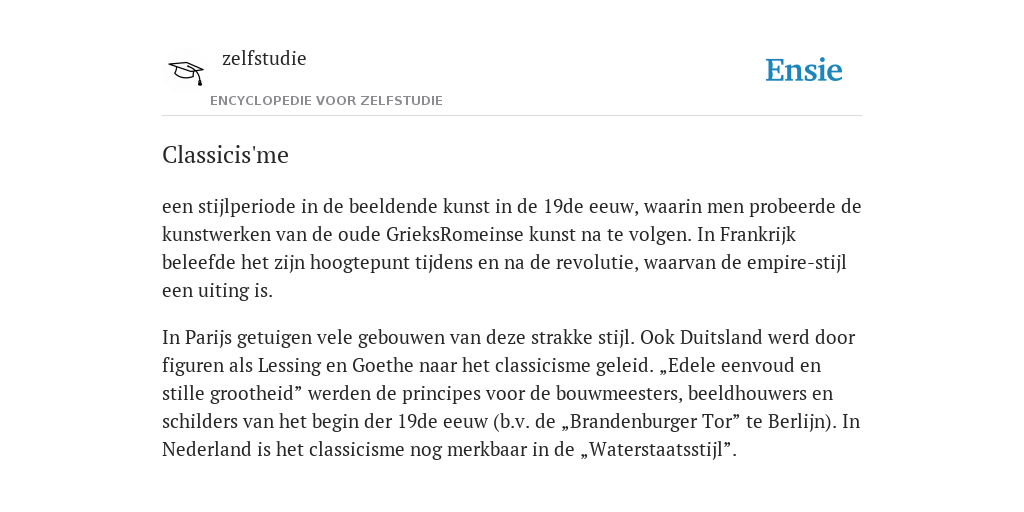 zelfstudie
ENCYCLOPEDIE VOOR ZELFSTUDIE

Ensie

Classicis'me

een stijlperiode in de beeldende kunst in de 19de eeuw, waarin men probeerde de kunstwerken van de oude GrieksRomeinse kunst na te volgen. In Frankrijk beleefde het zijn hoogtepunt tijdens en na de revolutie, waarvan de empire-stijl een uiting is.

In Parijs getuigen vele gebouwen van deze strakke stijl. Ook Duitsland werd door figuren als Lessing en Goethe naar het classicisme geleid. „Edele eenvoud en stille grootheid” werden de principes voor de bouwmeesters, beeldhouwers en schilders van het begin der 19de eeuw (b.v. de „Brandenburger Tor” te Berlijn). In Nederland is het classicisme nog merkbaar in de „Waterstaatsstijl”.